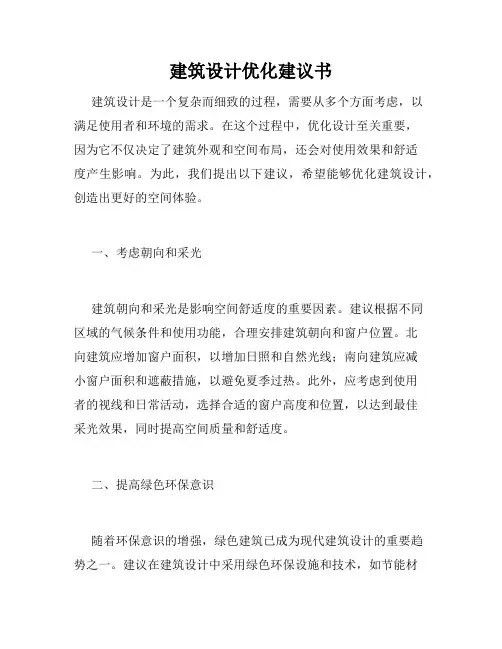 建筑设计优化建议书

建筑设计是一个复杂而细致的过程，需要从多个方面考虑，以满足使用者和环境的需求。在这个过程中，优化设计至关重要，因为它不仅决定了建筑外观和空间布局，还会对使用效果和舒适度产生影响。为此，我们提出以下建议，希望能够优化建筑设计，创造出更好的空间体验。

一、考虑朝向和采光

建筑朝向和采光是影响空间舒适度的重要因素。建议根据不同区域的气候条件和使用功能，合理安排建筑朝向和窗户位置。北向建筑应增加窗户面积，以增加日照和自然光线；南向建筑应减小窗户面积和遮蔽措施，以避免夏季过热。此外，应考虑到使用者的视线和日常活动，选择合适的窗户高度和位置，以达到最佳采光效果，同时提高空间质量和舒适度。

二、提高绿色环保意识

随着环保意识的增强，绿色建筑已成为现代建筑设计的重要趋势之一。建议在建筑设计中采用绿色环保设施和技术，如节能材